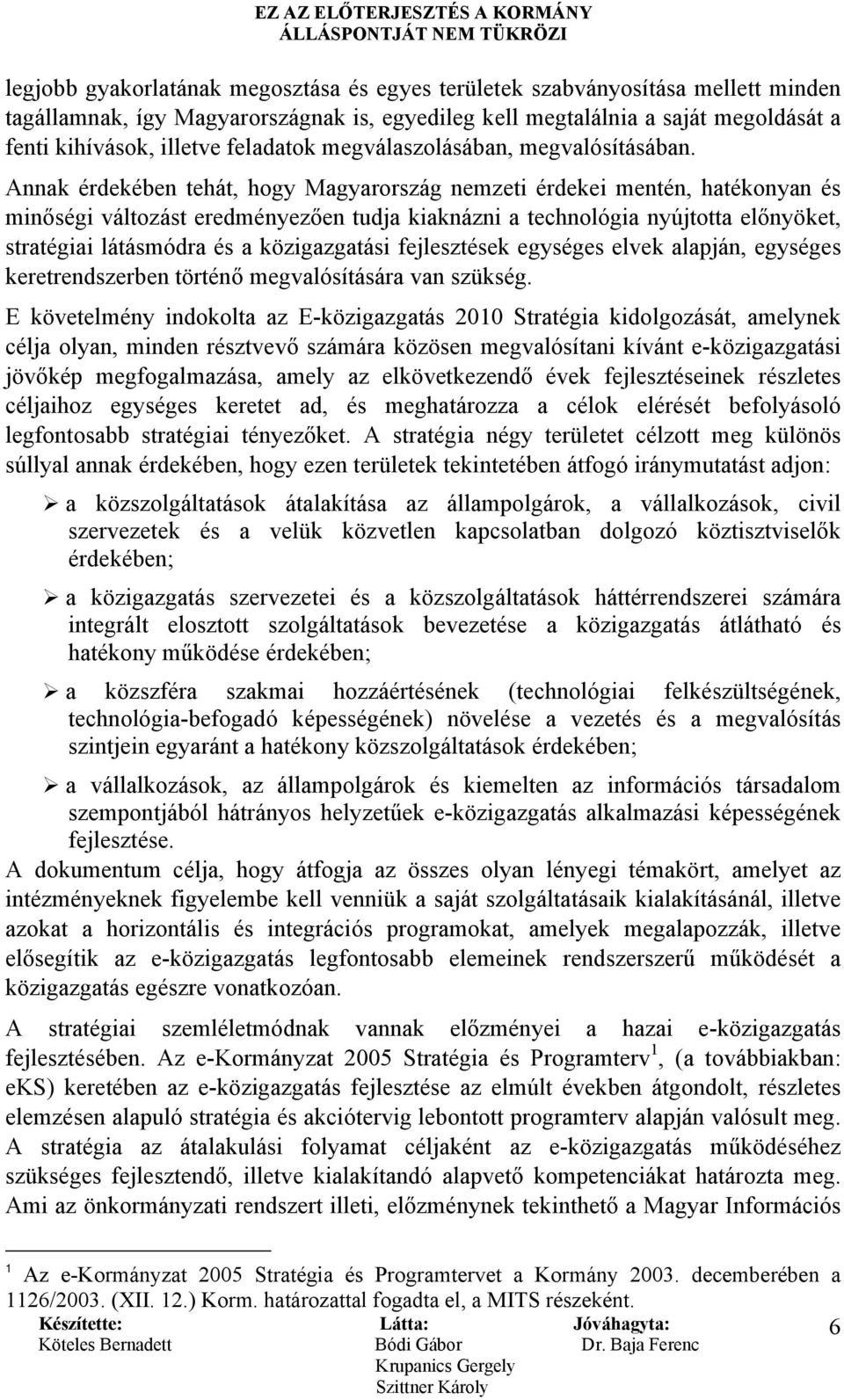 EZ AZ ELŐTERJESZTÉS A KORMÁNY ÁLLÁSPONTJÁT NEM TÜKRÖZI

legjobb gyakorlatának megosztása és egyes területek szabványosítása mellett minden tagállamnak, így Magyarországnak is, egyedileg kell megtalálnia a saját megoldását a fenti kihívások, illetve feladatok megválaszolásában, megvalósításában.

Annak érdekében tehát, hogy Magyarország nemzeti érdekei mentén, hatékonyan és minőségi változást eredményezően tudja kiaknázni a technológia nyújtotta előnyöket, stratégiai látásmódra és a közigazgatási fejlesztések egységes elvek alapján, egységes keretrendszerben történő megvalósítására van szükség.

E követelmény indokolta az E-közigazgatás 2010 Stratégia kidolgozását, amelynek célja olyan, minden résztvevő számára közösen megvalósítani kívánt e-közigazgatási jövőkép megfogalmazása, amely az elkövetkezendő évek fejlesztéseinek részletes céljaihoz egységes keretet ad, és meghatározza a célok elérését befolyásoló legfontosabb stratégiai tényezőket. A stratégia négy területet célzott meg különös súllyal annak érdekében, hogy ezen területek tekintetében átfogó iránymutatást adjon:

➢ a közszolgáltatások átalakítása az állampolgárok, a vállalkozások, civil szervezetek és a velük közvetlen kapcsolatban dolgozó köztisztviselők érdekében;

➢ a közigazgatás szervezetei és a közszolgáltatások háttérrendszerei számára integrált elosztott szolgáltatások bevezetése a közigazgatás átlátható és hatékony működése érdekében;

➢ a közszféra szakmai hozzáértésének (technológiai felkészültségének, technológia-befogadó képességének) növelése a vezetés és a megvalósítás szintjein egyaránt a hatékony közszolgáltatások érdekében;

➢ a vállalkozások, az állampolgárok és kiemelten az információs társadalom szempontjából hátrányos helyzetűek e-közigazgatás alkalmazási képességének fejlesztése.

A dokumentum célja, hogy átfogja az összes olyan lényegi témakört, amelyet az intézményeknek figyelembe kell venniük a saját szolgáltatásaik kialakításánál, illetve azokat a horizontális és integrációs programokat, amelyek megalapozzák, illetve elősegítik az e-közigazgatás legfontosabb elemeinek rendszerszerű működését a közigazgatás egészre vonatkozóan.

A stratégiai szemléletmódnak vannak előzményei a hazai e-közigazgatás fejlesztésében. Az e-Kormányzat 2005 Stratégia és Programterv $^1$, (a továbbiakban: eKS) keretében az e-közigazgatás fejlesztése az elmúlt években átgondolt, részletes elemzésen alapuló stratégia és akciótervig lebontott programterv alapján valósult meg. A stratégia az átalakulási folyamat céljaként az e-közigazgatás működéséhez szükséges fejlesztendő, illetve kialakítandó alapvető kompetenciákat határozta meg. Ami az önkormányzati rendszert illeti, előzménynek tekinthető a Magyar Információs

$^1$ Az e-Kormányzat 2005 Stratégia és Programtervet a Kormány 2003. decemberében a 1126/2003. (XII. 12.) Korm. határozattal fogadta el, a MITS részeként.

Készítette: Köteles Bernadett
Látta: Bódi Gábor Krupanics Gergely Szittner Károly
Jóváhagyta: Dr. Baja Ferenc
6